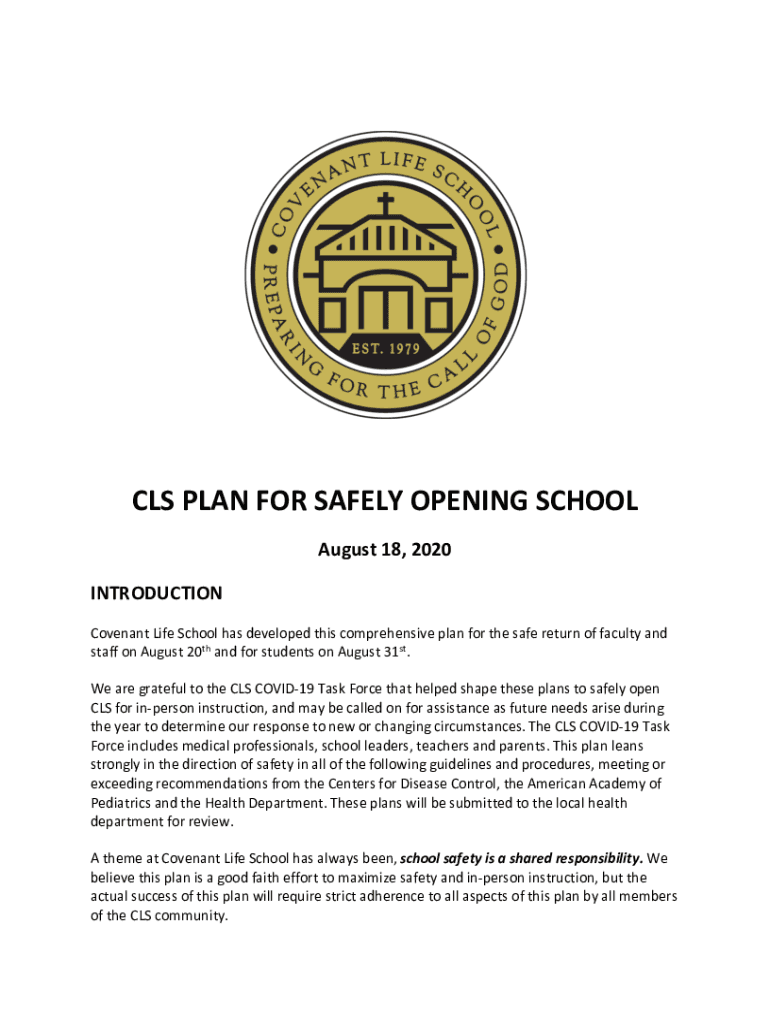 COVENANT LIFE SCHOOL
PREPARING FOR THE CALL OF GOD
EST. 1979

CLS PLAN FOR SAFELY OPENING SCHOOL

August 18, 2020

INTRODUCTION

Covenant Life School has developed this comprehensive plan for the safe return of faculty and staff on August 20$^{th}$ and for students on August 31$^{st}$.

We are grateful to the CLS COVID-19 Task Force that helped shape these plans to safely open CLS for in-person instruction, and may be called on for assistance as future needs arise during the year to determine our response to new or changing circumstances. The CLS COVID-19 Task Force includes medical professionals, school leaders, teachers and parents. This plan leans strongly in the direction of safety in all of the following guidelines and procedures, meeting or exceeding recommendations from the Centers for Disease Control, the American Academy of Pediatrics and the Health Department. These plans will be submitted to the local health department for review.

A theme at Covenant Life School has always been, school safety is a shared responsibility. We believe this plan is a good faith effort to maximize safety and in-person instruction, but the actual success of this plan will require strict adherence to all aspects of this plan by all members of the CLS community.